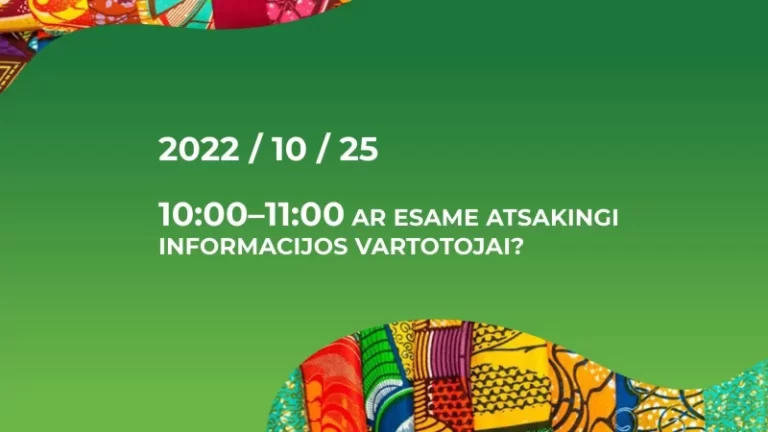 2022 / 10 / 25

10:00–11:00 AR ESAME ATSAKINGI INFORMACIJOS VARTOTOJAI?